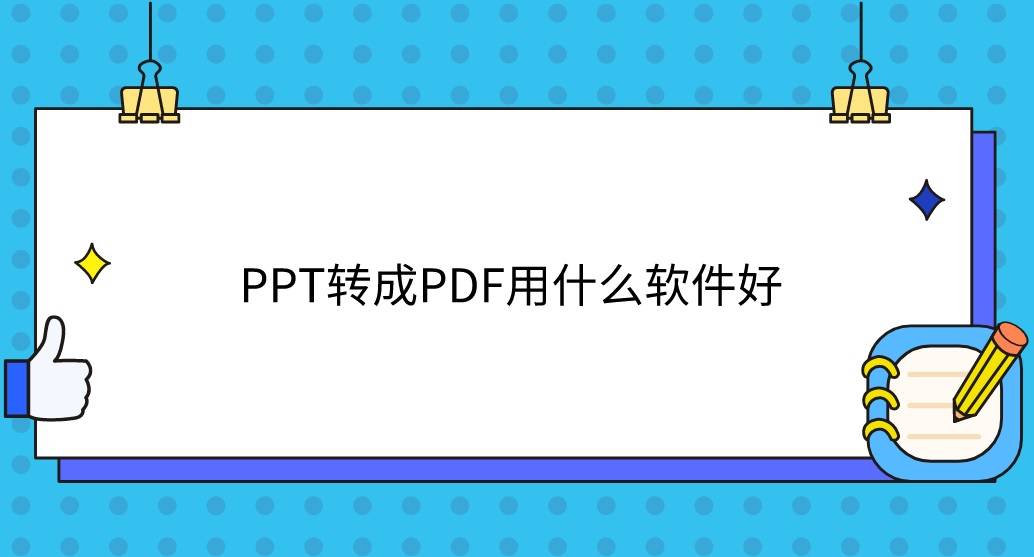 PPT转成PDF用什么软件好